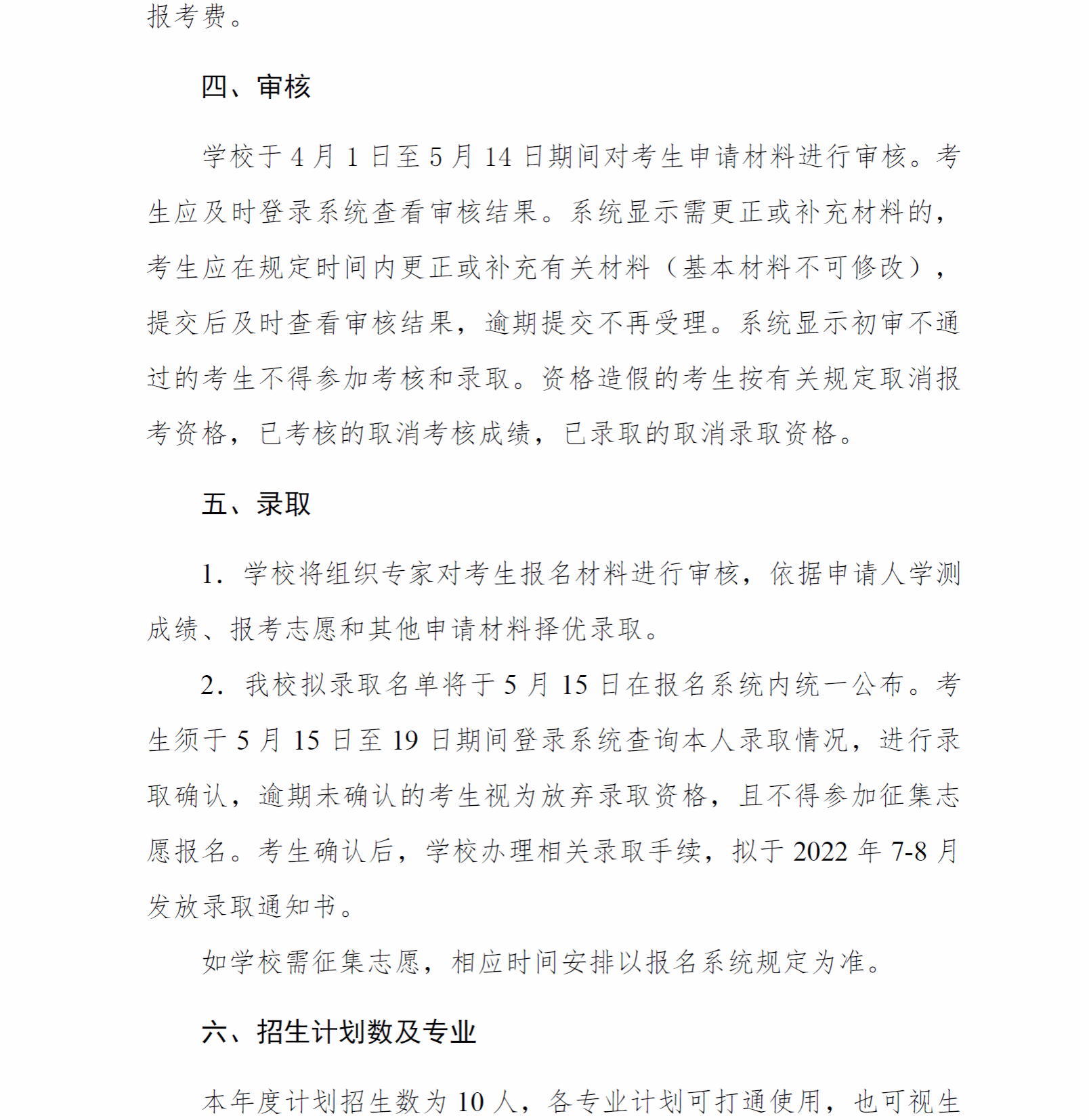 报考费。

四、审核

学校于 4 月 1 日至 5 月 14 日期间对考生申请材料进行审核。考生应及时登录系统查看审核结果。系统显示需更正或补充材料的，考生应在规定时间内更正或补充有关材料（基本材料不可修改），提交后及时查看审核结果，逾期提交不再受理。系统显示初审不通过的考生不得参加考核和录取。资格造假的考生按有关规定取消报考资格，已考核的取消考核成绩，已录取的取消录取资格。

五、录取

1. 学校将组织专家对考生报名材料进行审核，依据申请人学测成绩、报考志愿和其他申请材料择优录取。

2. 我校拟录取名单将于 5 月 15 日在报名系统内统一公布。考生须于 5 月 15 日至 19 日期间登录系统查询本人录取情况，进行录取确认，逾期未确认的考生视为放弃录取资格，且不得参加征集志愿报名。考生确认后，学校办理相关录取手续，拟于 2022 年 7-8 月发放录取通知书。

如学校需征集志愿，相应时间安排以报名系统规定为准。

六、招生计划数及专业

本年度计划招生数为 10 人，各专业计划可打通使用，也可视生